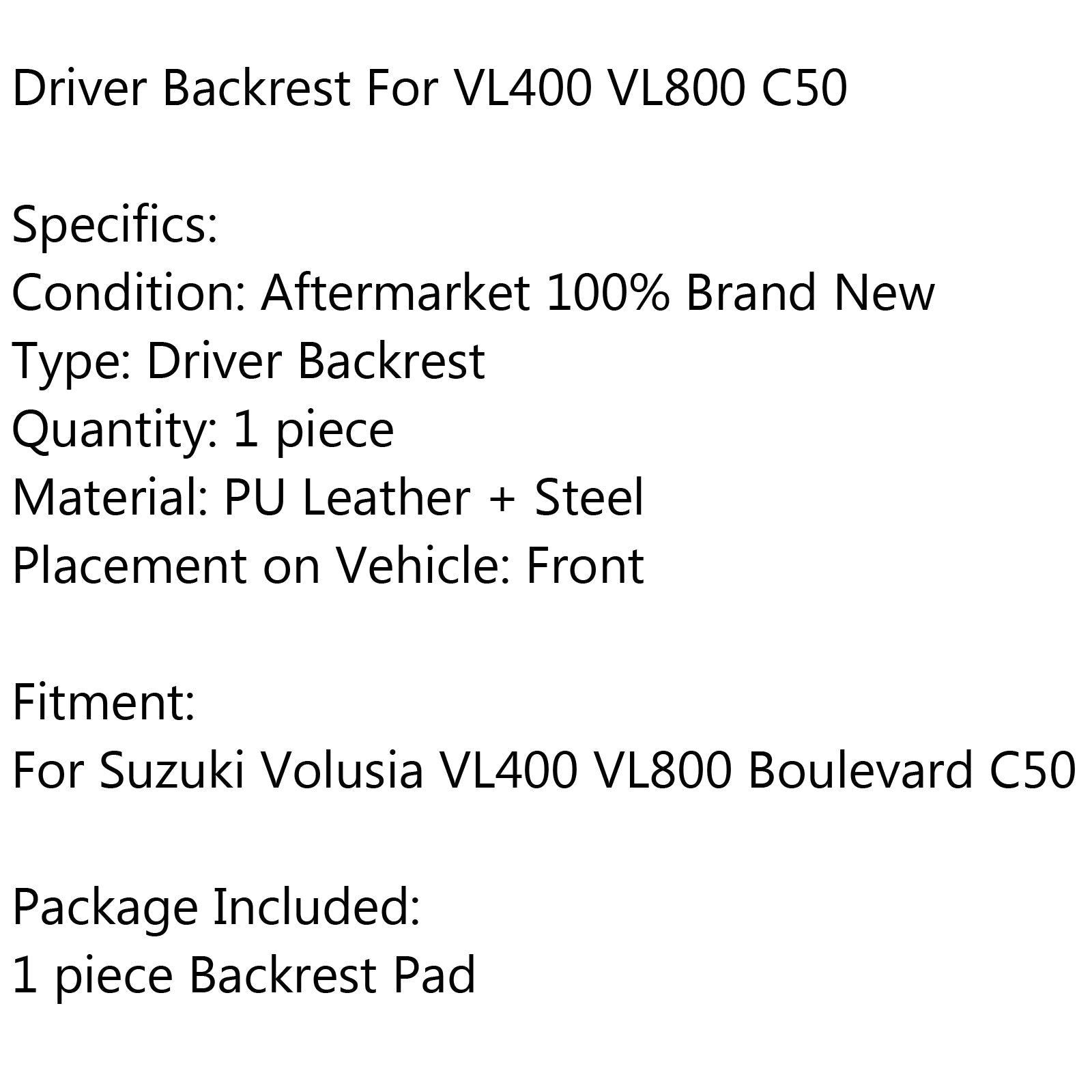 Driver Backrest For VL400 VL800 C50

Specifics:
Condition: Aftermarket 100% Brand New
Type: Driver Backrest
Quantity: 1 piece
Material: PU Leather + Steel
Placement on Vehicle: Front

Fitment:
For Suzuki Volusia VL400 VL800 Boulevard C50

Package Included:
1 piece Backrest Pad